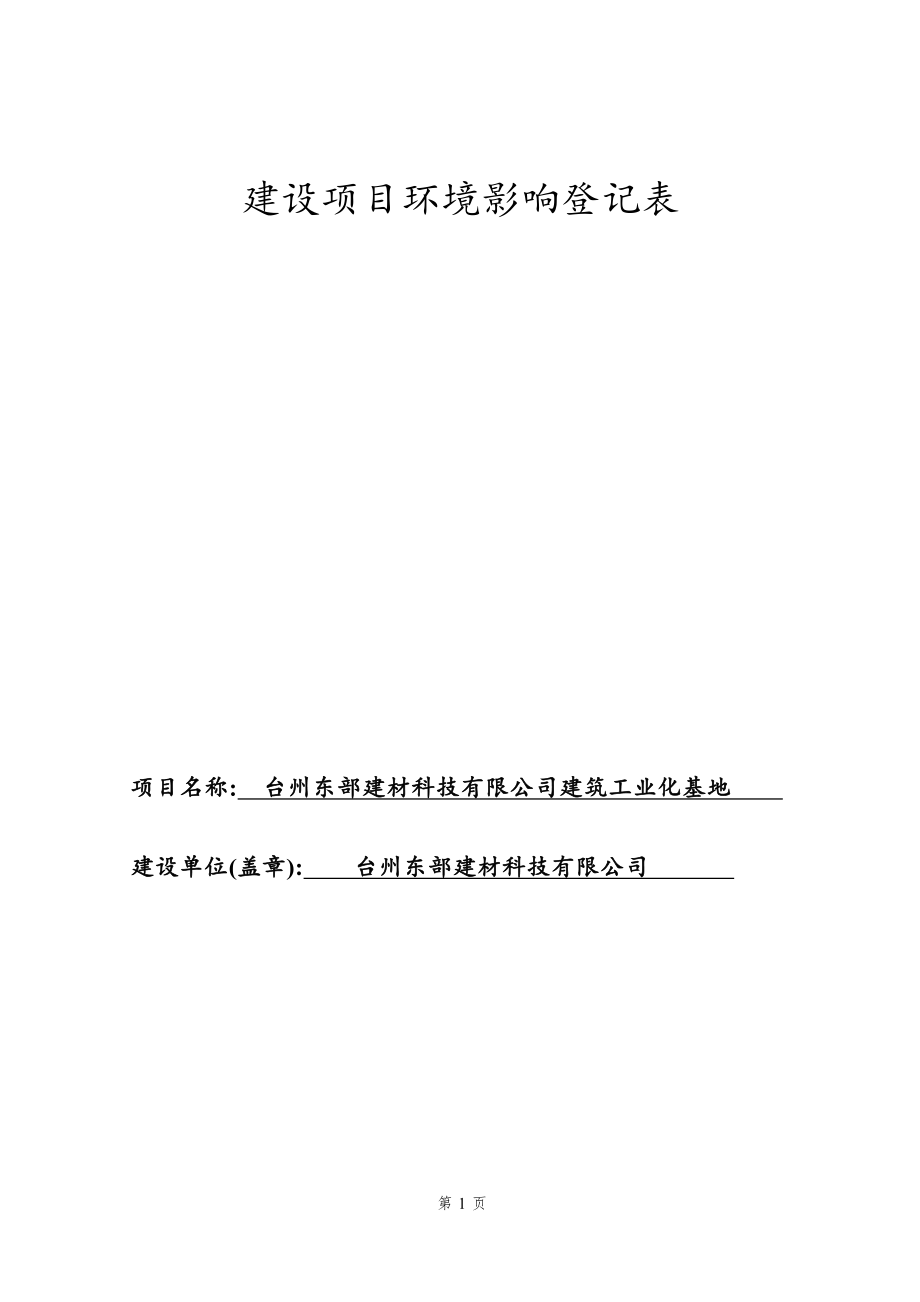 建设项目环境影响登记表

项目名称: 台州东部建材科技有限公司建筑工业化基地

建设单位(盖章): 台州东部建材科技有限公司

第 1 页